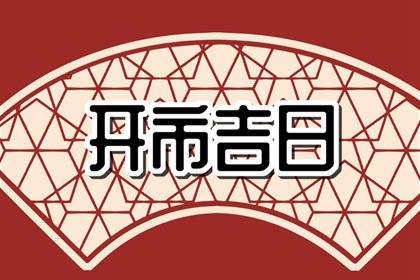 开市吉日